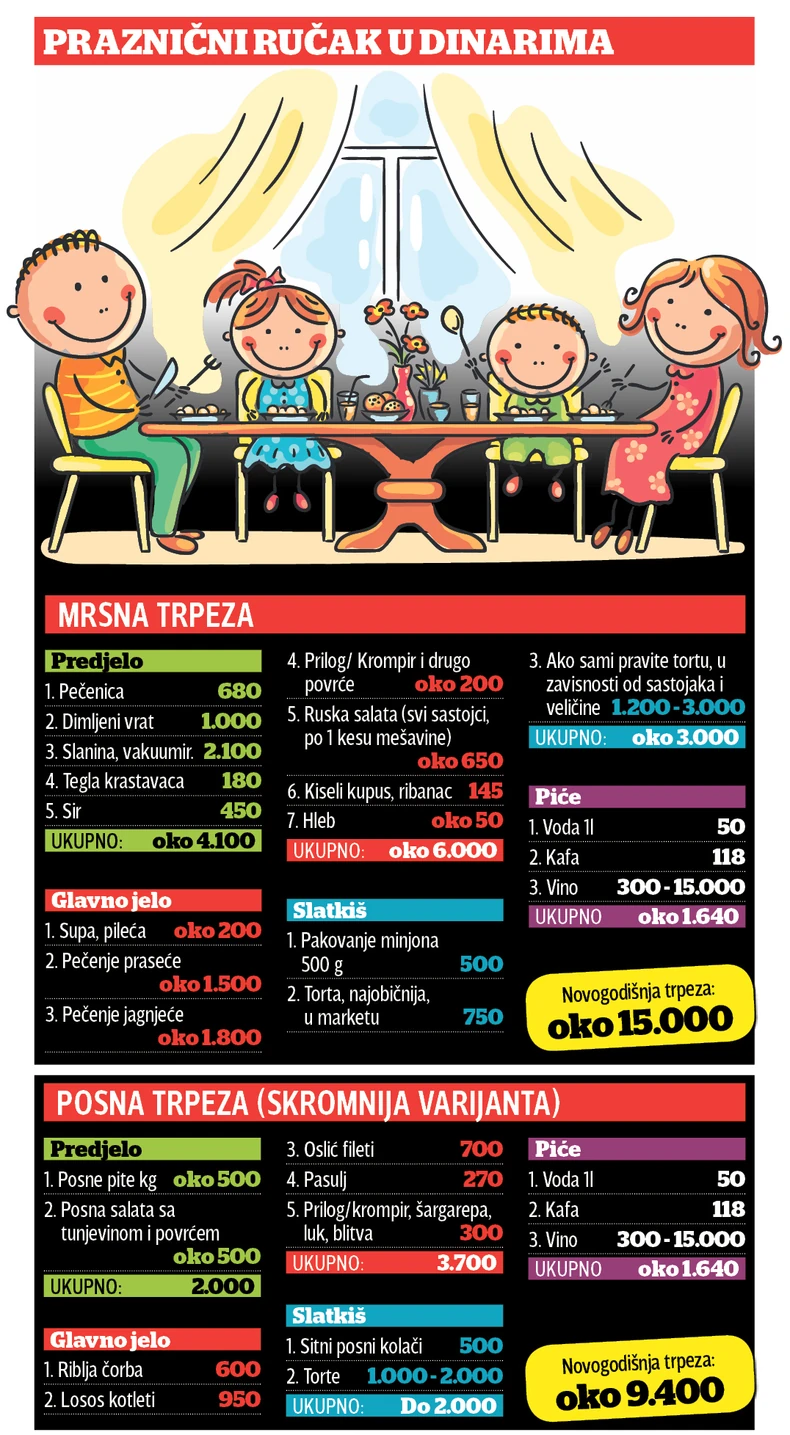 PRAZNIČNI RUČAK U DINARIMA

MRSNA TRPEZA

Predjelo
1. Pečenica 680
2. Dimljeni vrat 1.000
3. Slanina, vakuumir. 2.100
4. Tegla krastavaca 180
5. Sir 450
UKUPNO: oko 4.100

Glavno jelo
1. Supa, pileća oko 200
2. Pečenje praseće oko 1.500
3. Pečenje jagnjeće oko 1.800

4. Prilog/ Krompir i drugo povrće oko 200
5. Ruska salata (svi sastojci, po 1 kesu mešavine) oko 650
6. Kiseli kupus, ribanac 145
7. Hleb oko 50
UKUPNO: oko 6.000

Slatkiš
1. Pakovanje minjona 500 g 500
2. Torta, najobičnija, u marketu 750

3. Ako sami pravite tortu, u zavisnosti od sastojaka i veličine 1.200 - 3.000
UKUPNO: oko 3.000

Piće
1. Voda 1l 50
2. Kafa 118
3. Vino 300 - 15.000
UKUPNO oko 1.640

Novogodišnja trpeza: oko 15.000

POSNA TRPEZA (SKROMNIJA VARIJANTA)

Predjelo
1. Posne pite kg oko 500
2. Posna salata sa tunjevinom i povrćem oko 500
UKUPNO: 2.000

Glavno jelo
1. Riblja čorba 600
2. Losos kotleti 950

3. Oslić fileti 700
4. Pasulj 270
5. Prilog/krompir, šargarepa, luk, blitva 300
UKUPNO: 3.700

Slatkiš
1. Sitni posni kolači 500
2. Torte 1.000 - 2.000
UKUPNO: Do 2.000

Piće
1. Voda 1l 50
2. Kafa 118
3. Vino 300 - 15.000
UKUPNO oko 1.640

Novogodišnja trpeza: oko 9.400